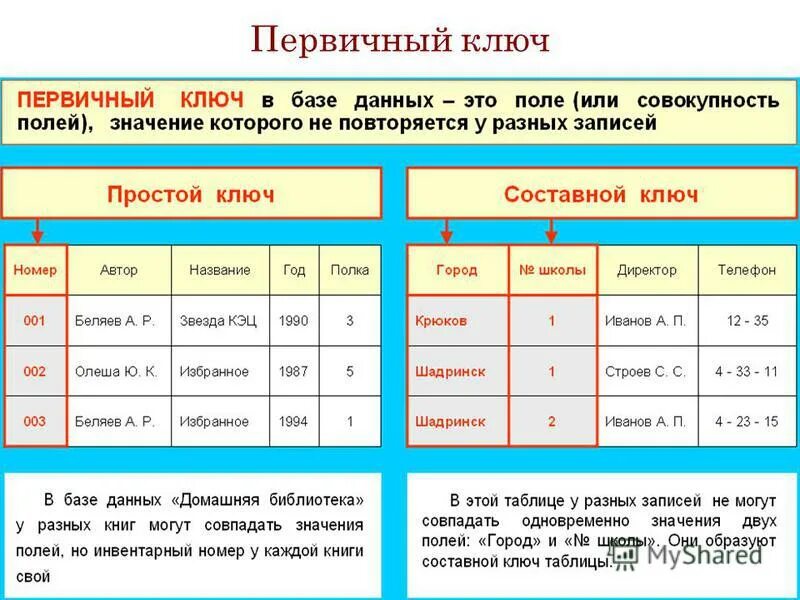 Первичный ключ

ПЕРВИЧНЫЙ КЛЮЧ в базе данных – это поле (или совокупность полей), значение которого не повторяется у разных записей

Простой ключ

| Номер | Автор | Название | Год | Полка |
|---|---|---|---|---|
| 001 | Беляев А. Р. | Звезда КЭЦ | 1990 | 3 |
| 002 | Олеша Ю. К. | Избранное | 1987 | 5 |
| 003 | Беляев А. Р. | Избранное | 1994 | 1 |

В базе данных «Домашняя библиотека» у разных книг могут совпадать значения полей, но инвентарный номер у каждой книги свой

Составной ключ

| Город | № школы | Директор | Телефон |
|---|---|---|---|
| Крюков | 1 | Иванов А. П. | 12 - 35 |
| Шадринск | 1 | Строев С. С. | 4 - 33 - 11 |
| Шадринск | 2 | Иванов А. П. | 4 - 23 - 15 |

В этой таблице у разных записей не могут совпадать одновременно значения двух полей: «Город» и «№ школы». Они образуют составной ключ таблицы.

MyShared